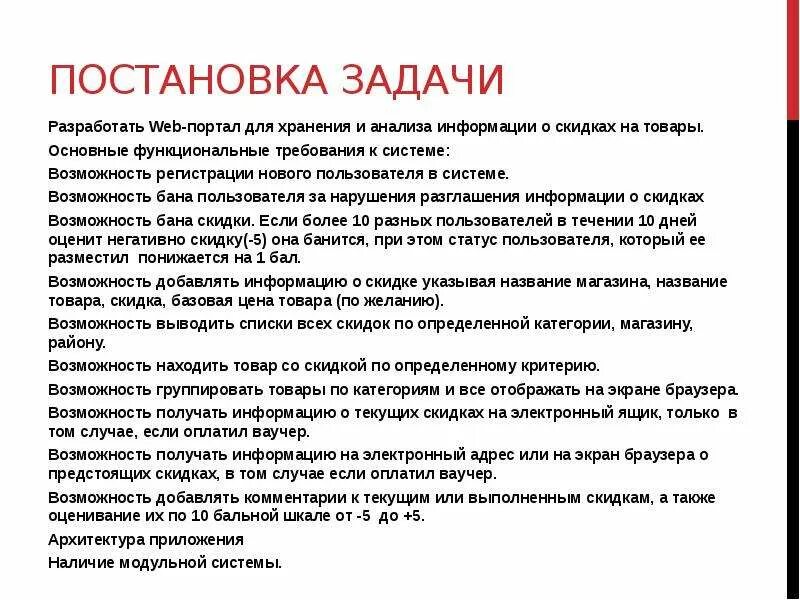 ПОСТАНОВКА ЗАДАЧИ

Разработать Web-портал для хранения и анализа информации о скидках на товары.

Основные функциональные требования к системе:

Возможность регистрации нового пользователя в системе.

Возможность бана пользователя за нарушения разглашения информации о скидках

Возможность бана скидки. Если более 10 разных пользователей в течении 10 дней оценит негативно скидку(-5) она банится, при этом статус пользователя, который ее разместил понижается на 1 бал.

Возможность добавлять информацию о скидке указывая название магазина, название товара, скидка, базовая цена товара (по желанию).

Возможность выводить списки всех скидок по определенной категории, магазину, району.

Возможность находить товар со скидкой по определенному критерию.

Возможность группировать товары по категориям и все отображать на экране браузера.

Возможность получать информацию о текущих скидках на электронный ящик, только в том случае, если оплатил ваучер.

Возможность получать информацию на электронный адрес или на экран браузера о предстоящих скидках, в том случае если оплатил ваучер.

Возможность добавлять комментарии к текущим или выполненным скидкам, а также оценивание их по 10 бальной шкале от -5 до +5.

Архитектура приложения

Наличие модульной системы.